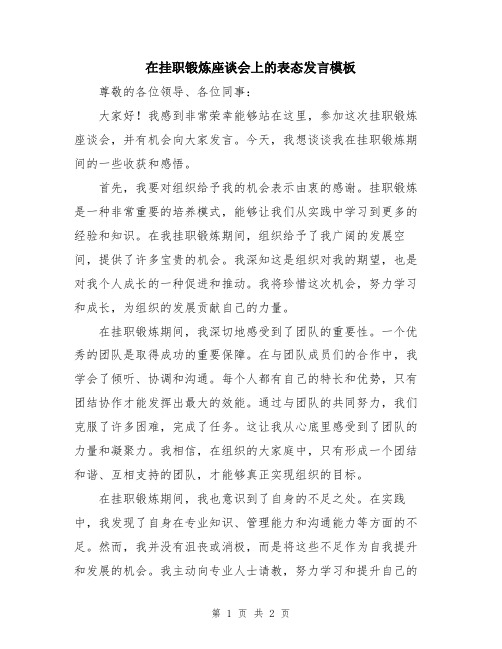 在挂职锻炼座谈会上的表态发言模板

尊敬的各位领导、各位同事：

大家好！我感到非常荣幸能够站在这里，参加这次挂职锻炼座谈会，并有机会向大家发言。今天，我想谈谈我在挂职锻炼期间的一些收获和感悟。

首先，我要对组织给予我的机会表示由衷的感谢。挂职锻炼是一种非常重要的培养模式，能够让我们从实践中学习到更多的经验和知识。在我挂职锻炼期间，组织给予了我广阔的发展空间，提供了许多宝贵的机会。我深知这是组织对我的期望，也是对我个人成长的一种促进和推动。我将珍惜这次机会，努力学习和成长，为组织的发展贡献自己的力量。

在挂职锻炼期间，我深切地感受到了团队的重要性。一个优秀的团队是取得成功的重要保障。在与团队成员们的合作中，我学会了倾听、协调和沟通。每个人都有自己的特长和优势，只有团结协作才能发挥出最大的效能。通过与团队的共同努力，我们克服了许多困难，完成了任务。这让我从心底里感受到了团队的力量和凝聚力。我相信，在组织的大家庭中，只有形成一个团结和谐、互相支持的团队，才能够真正实现组织的目标。

在挂职锻炼期间，我也意识到了自身的不足之处。在实践中，我发现了自身在专业知识、管理能力和沟通能力等方面的不足。然而，我并没有沮丧或消极，而是将这些不足作为自我提升和发展的机会。我主动向专业人士请教，努力学习和提升自己的

第 1 页 共 2 页